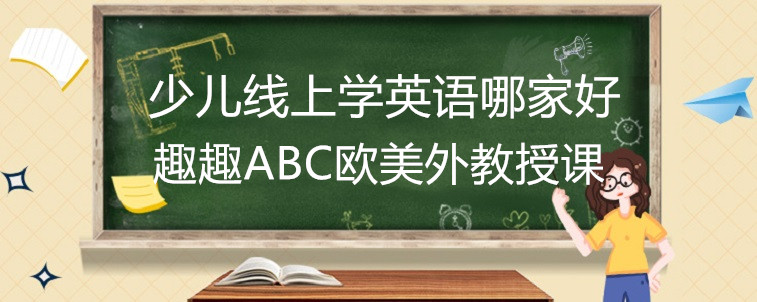 少儿线上学英语哪家好
趣趣ABC欧美外教授课